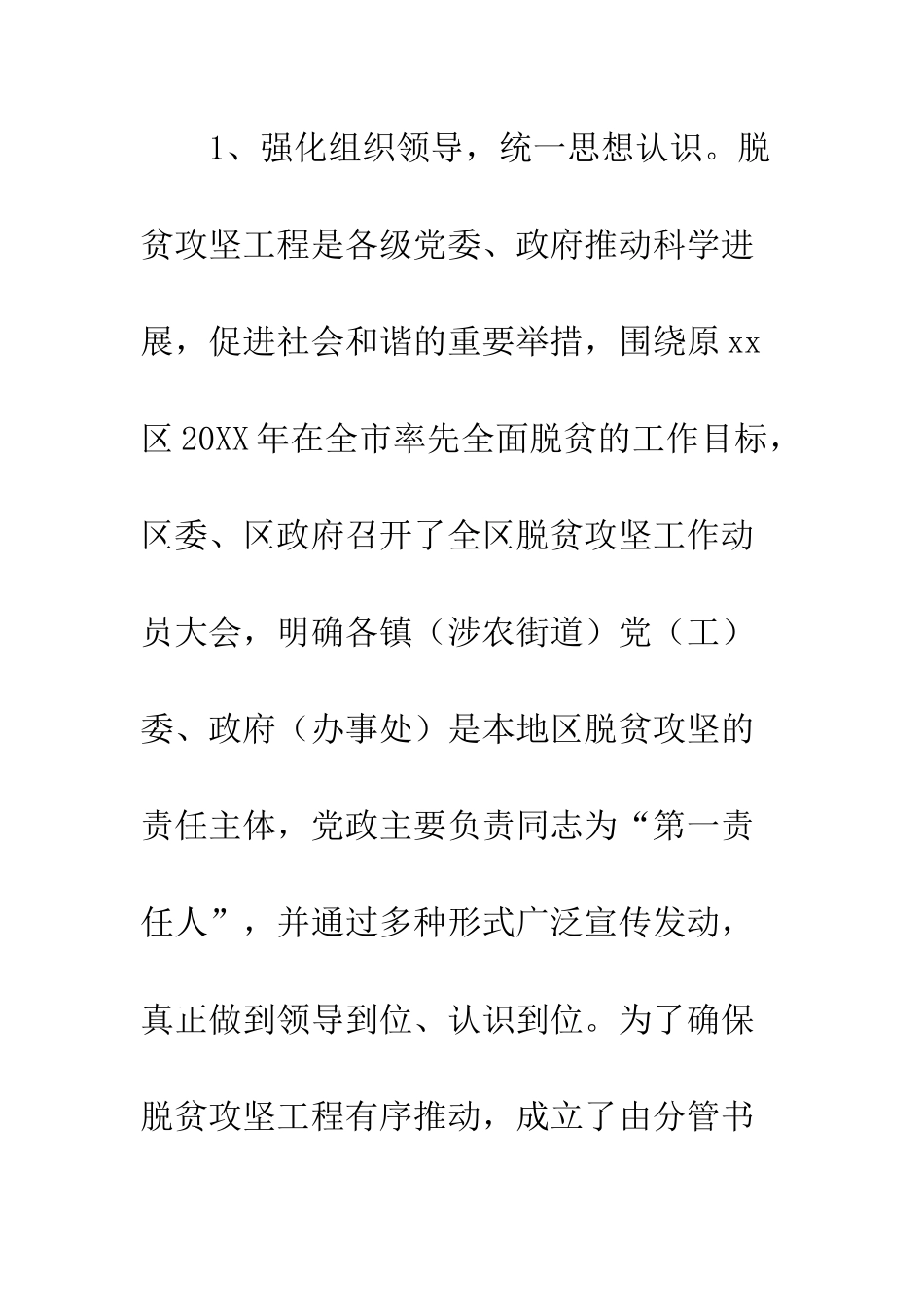 1、强化组织领导，统一思想认识。脱贫攻坚工程是各级党委、政府推动科学进展，促进社会和谐的重要举措，围绕原xx区20XX年在全市率先全面脱贫的工作目标，区委、区政府召开了全区脱贫攻坚工作动员大会，明确各镇（涉农街道）党（工）委、政府（办事处）是本地区脱贫攻坚的责任主体，党政主要负责同志为“第一责任人”，并通过多种形式广泛宣传发动，真正做到领导到位、认识到位。为了确保脱贫攻坚工程有序推动，成立了由分管书